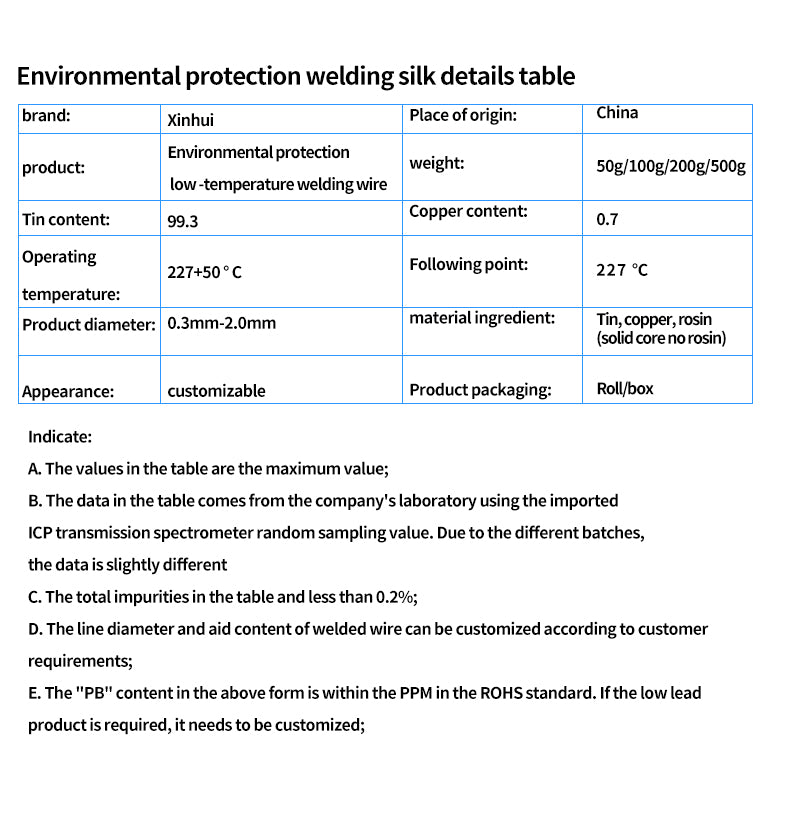 Environmental protection welding silk details table

| brand: | Xinhui | Place of origin: | China |
|---|---|---|---|
| product: | Environmental protection low -temperature welding wire | weight: | 50g/100g/200g/500g |
| Tin content: | 99.3 | Copper content: | 0.7 |
| Operating temperature: | 227+50 ° C | Following point: | 227 °C |
| Product diameter: | 0.3mm-2.0mm | material ingredient: | Tin, copper, rosin (solid core no rosin) |
| Appearance: | customizable | Product packaging: | Roll/box |

Indicate:

A. The values in the table are the maximum value;

B. The data in the table comes from the company's laboratory using the imported ICP transmission spectrometer random sampling value. Due to the different batches, the data is slightly different

C. The total impurities in the table and less than 0.2%;

D. The line diameter and aid content of welded wire can be customized according to customer requirements;

E. The "PB" content in the above form is within the PPM in the ROHS standard. If the low lead product is required, it needs to be customized;